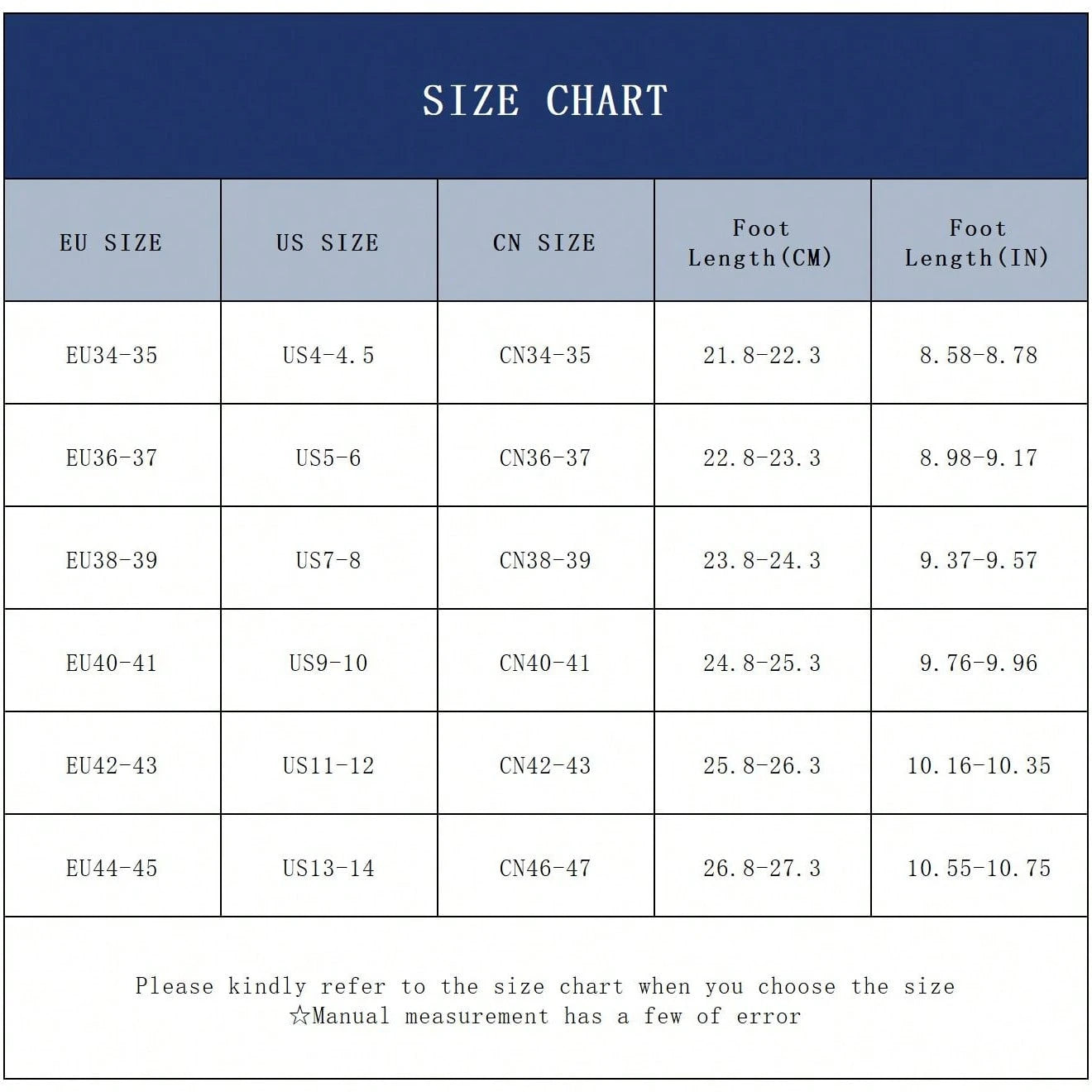 SIZE CHART

| EU SIZE | US SIZE | CN SIZE | Foot Length(CM) | Foot Length(IN) |
|---|---|---|---|---|
| EU34-35 | US4-4.5 | CN34-35 | 21.8-22.3 | 8.58-8.78 |
| EU36-37 | US5-6 | CN36-37 | 22.8-23.3 | 8.98-9.17 |
| EU38-39 | US7-8 | CN38-39 | 23.8-24.3 | 9.37-9.57 |
| EU40-41 | US9-10 | CN40-41 | 24.8-25.3 | 9.76-9.96 |
| EU42-43 | US11-12 | CN42-43 | 25.8-26.3 | 10.16-10.35 |
| EU44-45 | US13-14 | CN46-47 | 26.8-27.3 | 10.55-10.75 |

Please kindly refer to the size chart when you choose the size
☆Manual measurement has a few of error